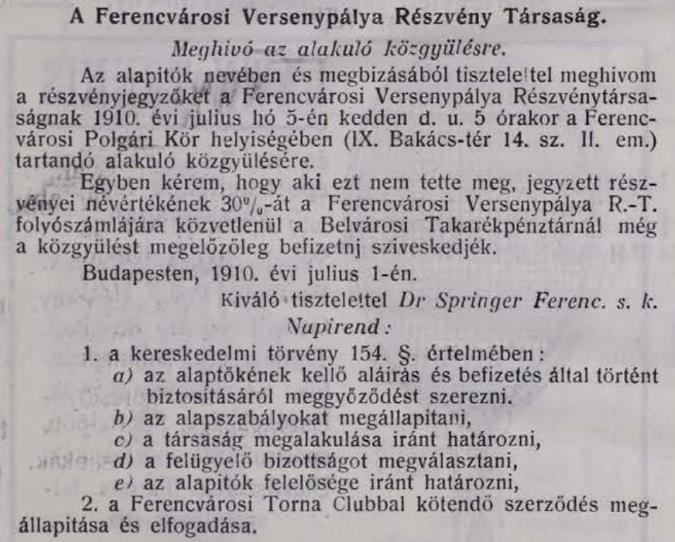 A Ferencvárosi Versenypálya Részvény Társaság.

Meghivó az alakuló közgyülésre.

Az alapitók nevében és megbizásából tisztelettel meghivom a részvényjegyzőket a Ferencvárosi Versenypálya Részvénytársaságnak 1910. évi julius hó 5-én kedden d. u. 5 órakor a Ferencvárosi Polgári Kör helyiségében (IX. Bakács-tér 14. sz. II. em.) tartandó alakuló közgyülésére.

Egyben kérem, hogy aki ezt nem tette meg, jegyzett részvényei névértékének 30%-át a Ferencvárosi Versenypálya R.-T. folyószámlájára közvetlenül a Belvárosi Takarékpénztárnál még a közgyülést megelőzőleg befizetnj sziveskedjék.

Budapesten, 1910. évi julius 1-én.

Kiváló tisztelettel Dr Springer Ferenc. s. k.

Napirend:

1. a kereskedelmi törvény 154. §. értelmében:
a) az alaptőkének kellő aláirás és befizetés által történt biztositásáról meggyőződést szerezni.
b) az alapszabályokat megállapitani,
c) a társaság megalakulása iránt határozni,
d) a felügyelő bizottságot megválasztani,
e) az alapitók felelősége iránt határozni,
2. a Ferencvárosi Torna Clubbal kötendő szerződés megállapitása és elfogadása.